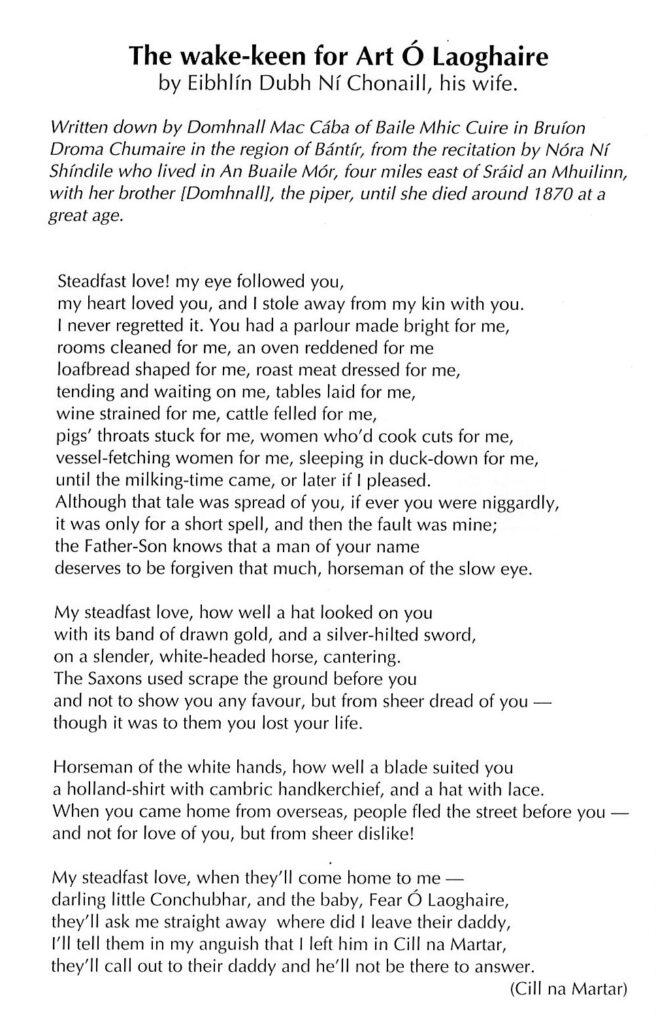 The wake-keen for Art Ó Laoghaire
by Eibhlín Dubh Ní Chonaill, his wife.

Written down by Domhnall Mac Cába of Baile Mhic Cuire in Bruíon Droma Chumaire in the region of Bántír, from the recitation by Nóra Ní Shíndile who lived in An Buaile Mór, four miles east of Sráid an Mhuilinn, with her brother [Domhnall], the piper, until she died around 1870 at a great age.

Steadfast love! my eye followed you,
my heart loved you, and I stole away from my kin with you.
I never regretted it. You had a parlour made bright for me,
rooms cleaned for me, an oven reddened for me
loafbread shaped for me, roast meat dressed for me,
tending and waiting on me, tables laid for me,
wine strained for me, cattle felled for me,
pigs' throats stuck for me, women who'd cook cuts for me,
vessel-fetching women for me, sleeping in duck-down for me,
until the milking-time came, or later if I pleased.
Although that tale was spread of you, if ever you were niggardly,
it was only for a short spell, and then the fault was mine;
the Father-Son knows that a man of your name
deserves to be forgiven that much, horseman of the slow eye.

My steadfast love, how well a hat looked on you
with its band of drawn gold, and a silver-hilted sword,
on a slender, white-headed horse, cantering.
The Saxons used scrape the ground before you
and not to show you any favour, but from sheer dread of you —
though it was to them you lost your life.

Horseman of the white hands, how well a blade suited you
a holland-shirt with cambric handkerchief, and a hat with lace.
When you came home from overseas, people fled the street before you —
and not for love of you, but from sheer dislike!

My steadfast love, when they'll come home to me —
darling little Conchubhar, and the baby, Fear Ó Laoghaire,
they'll ask me straight away where did I leave their daddy,
I'll tell them in my anguish that I left him in Cill na Martar,
they'll call out to their daddy and he'll not be there to answer.
(Cill na Martar)